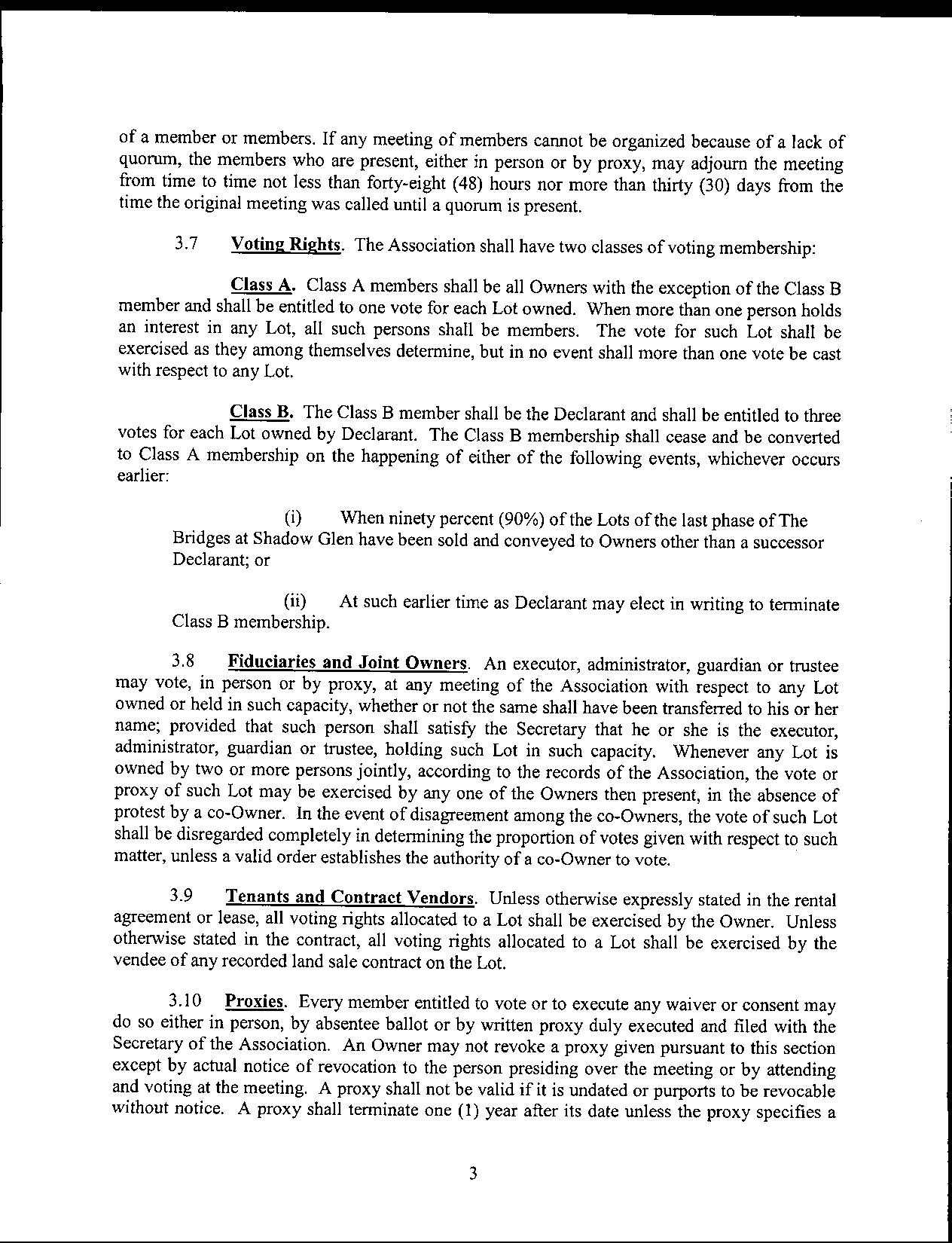 of a member or members. If any meeting of members cannot be organized because of a lack of quorum, the members who are present, either in person or by proxy, may adjourn the meeting from time to time not less than forty-eight (48) hours nor more than thirty (30) days from the time the original meeting was called until a quorum is present.

3.7 Voting Rights. The Association shall have two classes of voting membership:

Class A. Class A members shall be all Owners with the exception of the Class B member and shall be entitled to one vote for each Lot owned. When more than one person holds an interest in any Lot, all such persons shall be members. The vote for such Lot shall be exercised as they among themselves determine, but in no event shall more than one vote be cast with respect to any Lot.

Class B. The Class B member shall be the Declarant and shall be entitled to three votes for each Lot owned by Declarant. The Class B membership shall cease and be converted to Class A membership on the happening of either of the following events, whichever occurs earlier:

(i) When ninety percent (90%) of the Lots of the last phase of The Bridges at Shadow Glen have been sold and conveyed to Owners other than a successor Declarant; or

(ii) At such earlier time as Declarant may elect in writing to terminate Class B membership.

3.8 Fiduciaries and Joint Owners. An executor, administrator, guardian or trustee may vote, in person or by proxy, at any meeting of the Association with respect to any Lot owned or held in such capacity, whether or not the same shall have been transferred to his or her name; provided that such person shall satisfy the Secretary that he or she is the executor, administrator, guardian or trustee, holding such Lot in such capacity. Whenever any Lot is owned by two or more persons jointly, according to the records of the Association, the vote or proxy of such Lot may be exercised by any one of the Owners then present, in the absence of protest by a co-Owner. In the event of disagreement among the co-Owners, the vote of such Lot shall be disregarded completely in determining the proportion of votes given with respect to such matter, unless a valid order establishes the authority of a co-Owner to vote.

3.9 Tenants and Contract Vendors. Unless otherwise expressly stated in the rental agreement or lease, all voting rights allocated to a Lot shall be exercised by the Owner. Unless otherwise stated in the contract, all voting rights allocated to a Lot shall be exercised by the vendee of any recorded land sale contract on the Lot.

3.10 Proxies. Every member entitled to vote or to execute any waiver or consent may do so either in person, by absentee ballot or by written proxy duly executed and filed with the Secretary of the Association. An Owner may not revoke a proxy given pursuant to this section except by actual notice of revocation to the person presiding over the meeting or by attending and voting at the meeting. A proxy shall not be valid if it is undated or purports to be revocable without notice. A proxy shall terminate one (1) year after its date unless the proxy specifies a

3